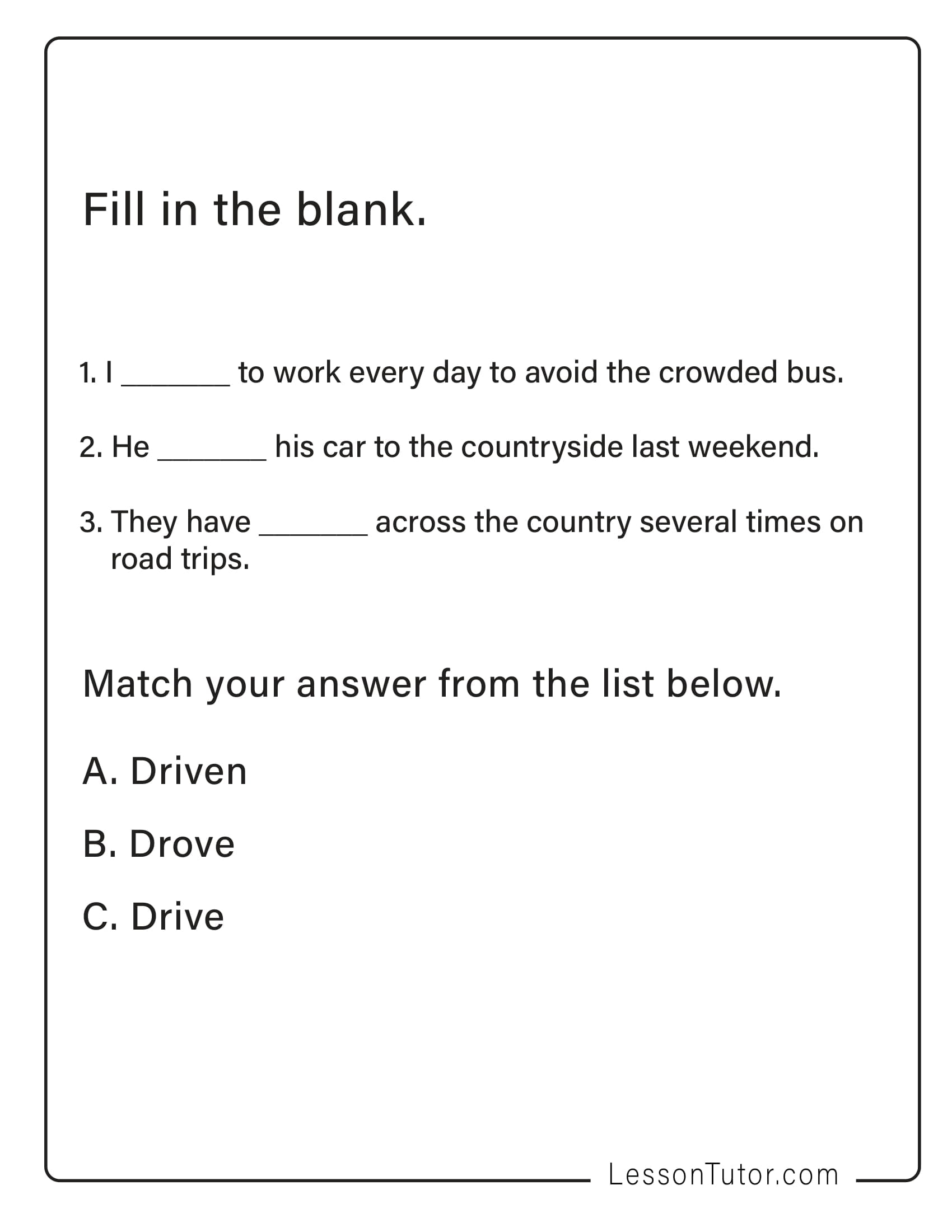 Fill in the blank.

1. I _______ to work every day to avoid the crowded bus.

2. He _______ his car to the countryside last weekend.

3. They have _______ across the country several times on road trips.

Match your answer from the list below.

A. Driven

B. Drove

C. Drive

LessonTutor.com